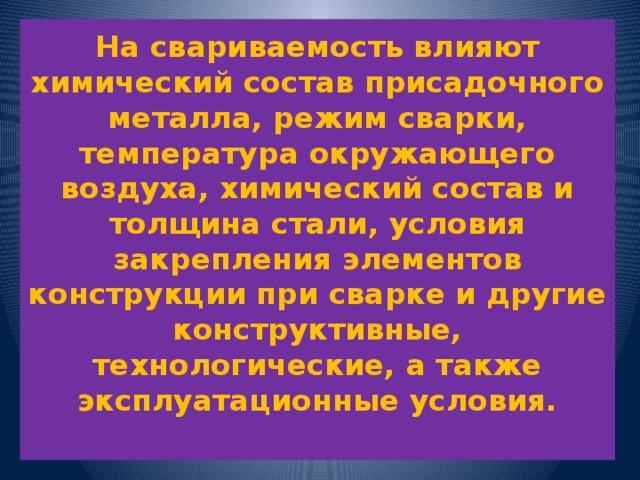 На свариваемость влияют химический состав присадочного металла, режим сварки, температура окружающего воздуха, химический состав и толщина стали, условия закрепления элементов конструкции при сварке и другие конструктивные, технологические, а также эксплуатационные условия.